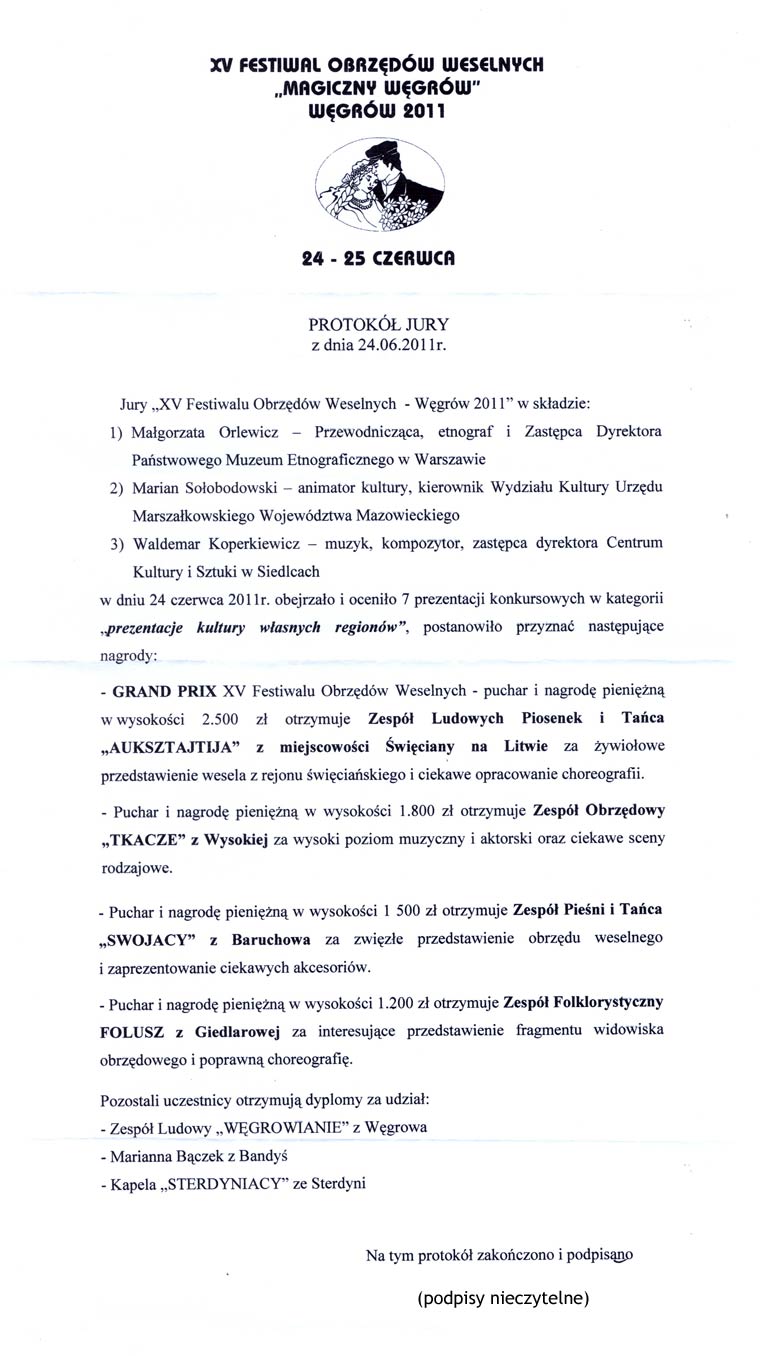 XV FESTIWAL OBRZĘDÓW WESELNYCH
„MAGICZNY WĘGRÓW"
WĘGRÓW 2011

24 - 25 CZERWCA

PROTOKÓŁ JURY
z dnia 24.06.2011r.

Jury „XV Festiwalu Obrzędów Weselnych - Węgrów 2011" w składzie:

1) Małgorzata Orlewicz – Przewodnicząca, etnograf i Zastępca Dyrektora Państwowego Muzeum Etnograficznego w Warszawie

2) Marian Sołobodowski – animator kultury, kierownik Wydziału Kultury Urzędu Marszałkowskiego Województwa Mazowieckiego

3) Waldemar Koperkiewicz – muzyk, kompozytor, zastępca dyrektora Centrum Kultury i Sztuki w Siedlcach

w dniu 24 czerwca 2011r. obejrzało i oceniło 7 prezentacji konkursowych w kategorii „prezentacje kultury własnych regionów", postanowiło przyznać następujące nagrody:

- GRAND PRIX XV Festiwalu Obrzędów Weselnych - puchar i nagrodę pieniężną w wysokości 2.500 zł otrzymuje Zespół Ludowych Piosenek i Tańca „AUKSZTAJTIJA" z miejscowości Święciany na Litwie za żywiołowe przedstawienie wesela z rejonu święciańskiego i ciekawe opracowanie choreografii.

- Puchar i nagrodę pieniężną w wysokości 1.800 zł otrzymuje Zespół Obrzędowy „TKACZE" z Wysokiej za wysoki poziom muzyczny i aktorski oraz ciekawe sceny rodzajowe.

- Puchar i nagrodę pieniężną w wysokości 1 500 zł otrzymuje Zespół Pieśni i Tańca „SWOJACY" z Baruchowa za zwięzłe przedstawienie obrzędu weselnego i zaprezentowanie ciekawych akcesoriów.

- Puchar i nagrodę pieniężną w wysokości 1.200 zł otrzymuje Zespół Folklorystyczny FOLUSZ z Giedlarowej za interesujące przedstawienie fragmentu widowiska obrzędowego i poprawną choreografię.

Pozostali uczestnicy otrzymują dyplomy za udział:
- Zespół Ludowy „WĘGROWIANIE" z Węgrowa
- Marianna Bączek z Bandyś
- Kapela „STERDYNIACY" ze Sterdyni

Na tym protokół zakończono i podpisano

(podpisy nieczytelne)